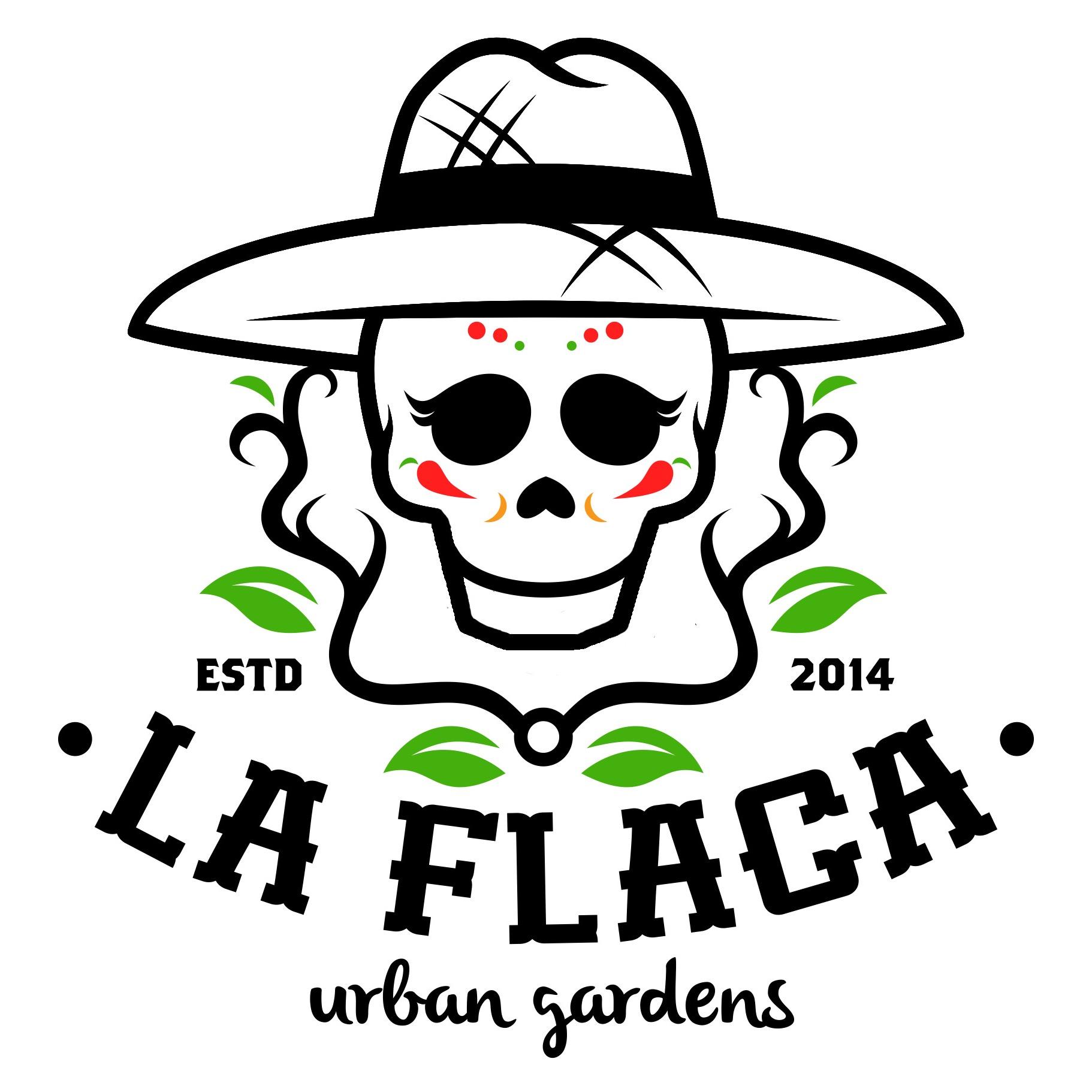 ESTD 2014

• LA FLACA •

urban gardens